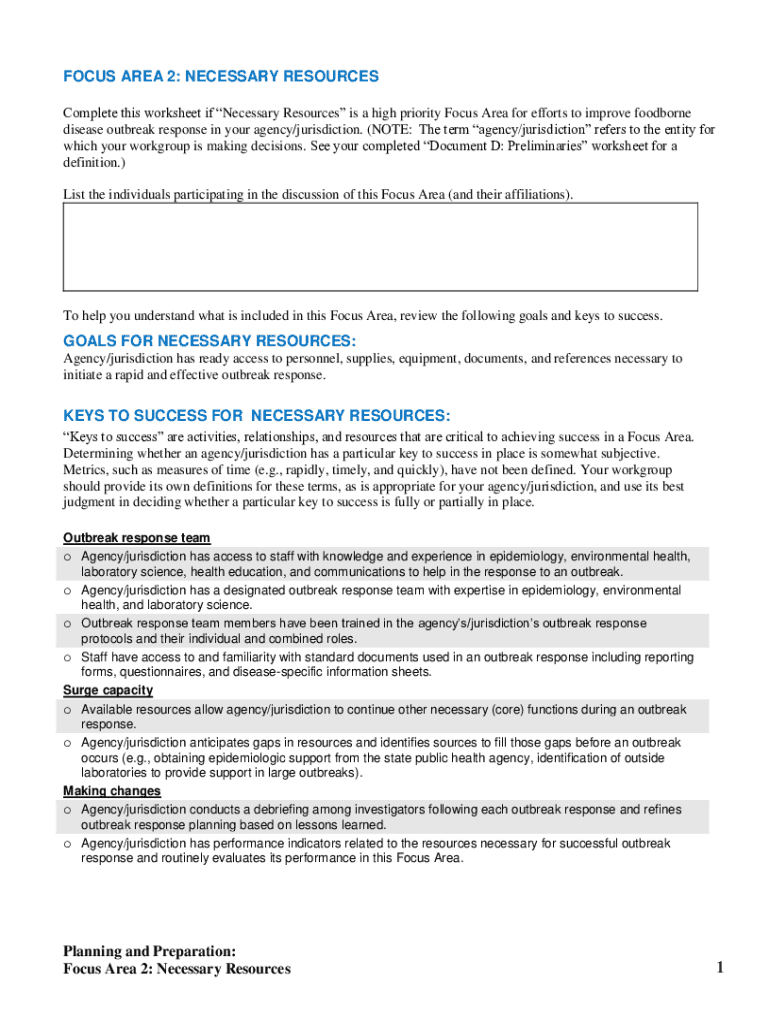 FOCUS AREA 2: NECESSARY RESOURCES

Complete this worksheet if “Necessary Resources” is a high priority Focus Area for efforts to improve foodborne disease outbreak response in your agency/jurisdiction. (NOTE: The term “agency/jurisdiction” refers to the entity for which your workgroup is making decisions. See your completed “Document D: Preliminaries” worksheet for a definition.)

List the individuals participating in the discussion of this Focus Area (and their affiliations).

To help you understand what is included in this Focus Area, review the following goals and keys to success.

GOALS FOR NECESSARY RESOURCES:

Agency/jurisdiction has ready access to personnel, supplies, equipment, documents, and references necessary to initiate a rapid and effective outbreak response.

KEYS TO SUCCESS FOR NECESSARY RESOURCES:

“Keys to success” are activities, relationships, and resources that are critical to achieving success in a Focus Area. Determining whether an agency/jurisdiction has a particular key to success in place is somewhat subjective. Metrics, such as measures of time (e.g., rapidly, timely, and quickly), have not been defined. Your workgroup should provide its own definitions for these terms, as is appropriate for your agency/jurisdiction, and use its best judgment in deciding whether a particular key to success is fully or partially in place.

Outbreak response team
o Agency/jurisdiction has access to staff with knowledge and experience in epidemiology, environmental health, laboratory science, health education, and communications to help in the response to an outbreak.
o Agency/jurisdiction has a designated outbreak response team with expertise in epidemiology, environmental health, and laboratory science.
o Outbreak response team members have been trained in the agency’s/jurisdiction’s outbreak response protocols and their individual and combined roles.
o Staff have access to and familiarity with standard documents used in an outbreak response including reporting forms, questionnaires, and disease-specific information sheets.
Surge capacity
o Available resources allow agency/jurisdiction to continue other necessary (core) functions during an outbreak response.
o Agency/jurisdiction anticipates gaps in resources and identifies sources to fill those gaps before an outbreak occurs (e.g., obtaining epidemiologic support from the state public health agency, identification of outside laboratories to provide support in large outbreaks).
Making changes
o Agency/jurisdiction conducts a debriefing among investigators following each outbreak response and refines outbreak response planning based on lessons learned.
o Agency/jurisdiction has performance indicators related to the resources necessary for successful outbreak response and routinely evaluates its performance in this Focus Area.

Planning and Preparation:
Focus Area 2: Necessary Resources

1